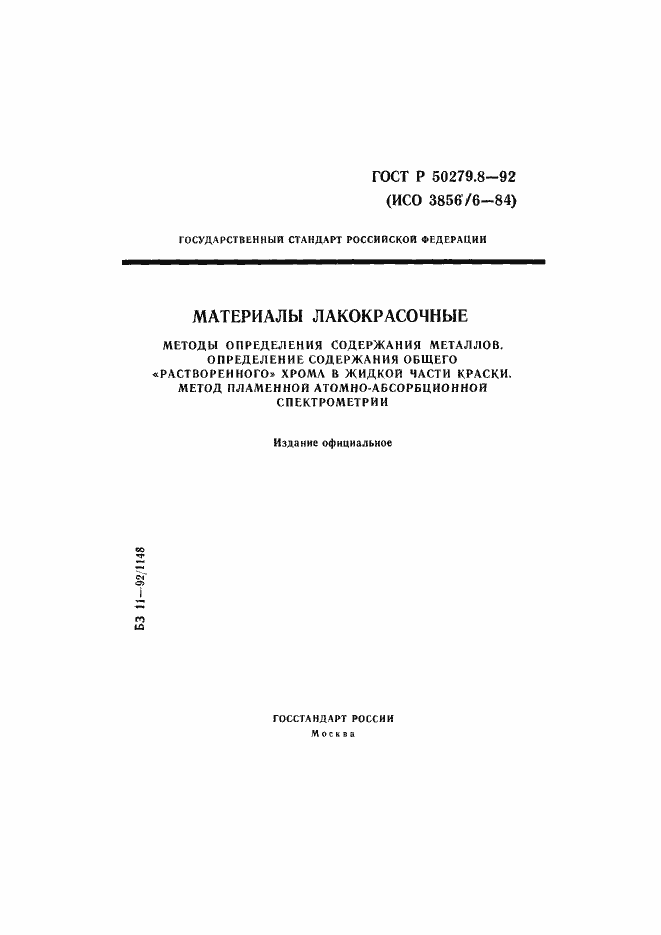 ГОСТ Р 50279.8—92
(ИСО 3856/6—84)

ГОСУДАРСТВЕННЫЙ СТАНДАРТ РОССИЙСКОЙ ФЕДЕРАЦИИ

МАТЕРИАЛЫ ЛАКОКРАСОЧНЫЕ

МЕТОДЫ ОПРЕДЕЛЕНИЯ СОДЕРЖАНИЯ МЕТАЛЛОВ. ОПРЕДЕЛЕНИЕ СОДЕРЖАНИЯ ОБЩЕГО «РАСТВОРЕННОГО» ХРОМА В ЖИДКОЙ ЧАСТИ КРАСКИ. МЕТОД ПЛАМЕННОЙ АТОМНО-АБСОРБЦИОННОЙ СПЕКТРОМЕТРИИ

Издание официальное

БЗ 11—92/1148

ГОССТАНДАРТ РОССИИ
Москва